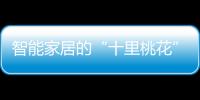 智能家居的“十里桃花”